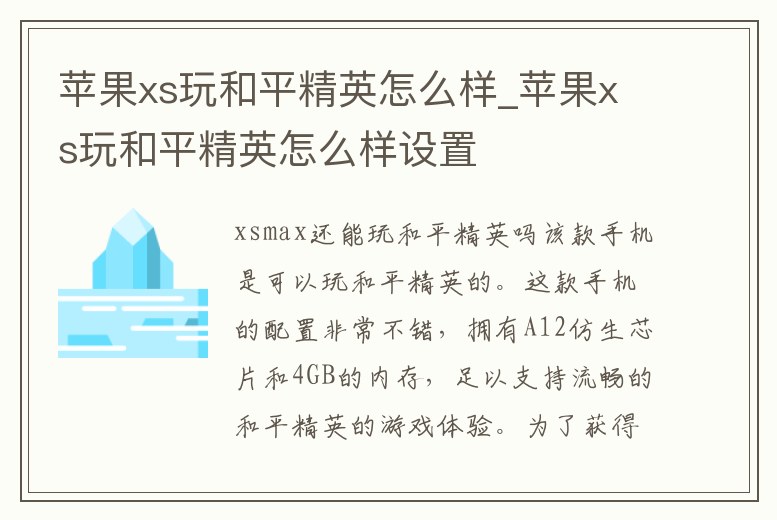 苹果xs玩和平精英怎么样_苹果xs玩和平精英怎么样设置

xsmax还能玩和平精英吗该款手机是可以玩和平精英的。这款手机的配置非常不错，拥有A12仿生芯片和4GB的内存，足以支持流畅的和平精英的游戏体验。为了获得